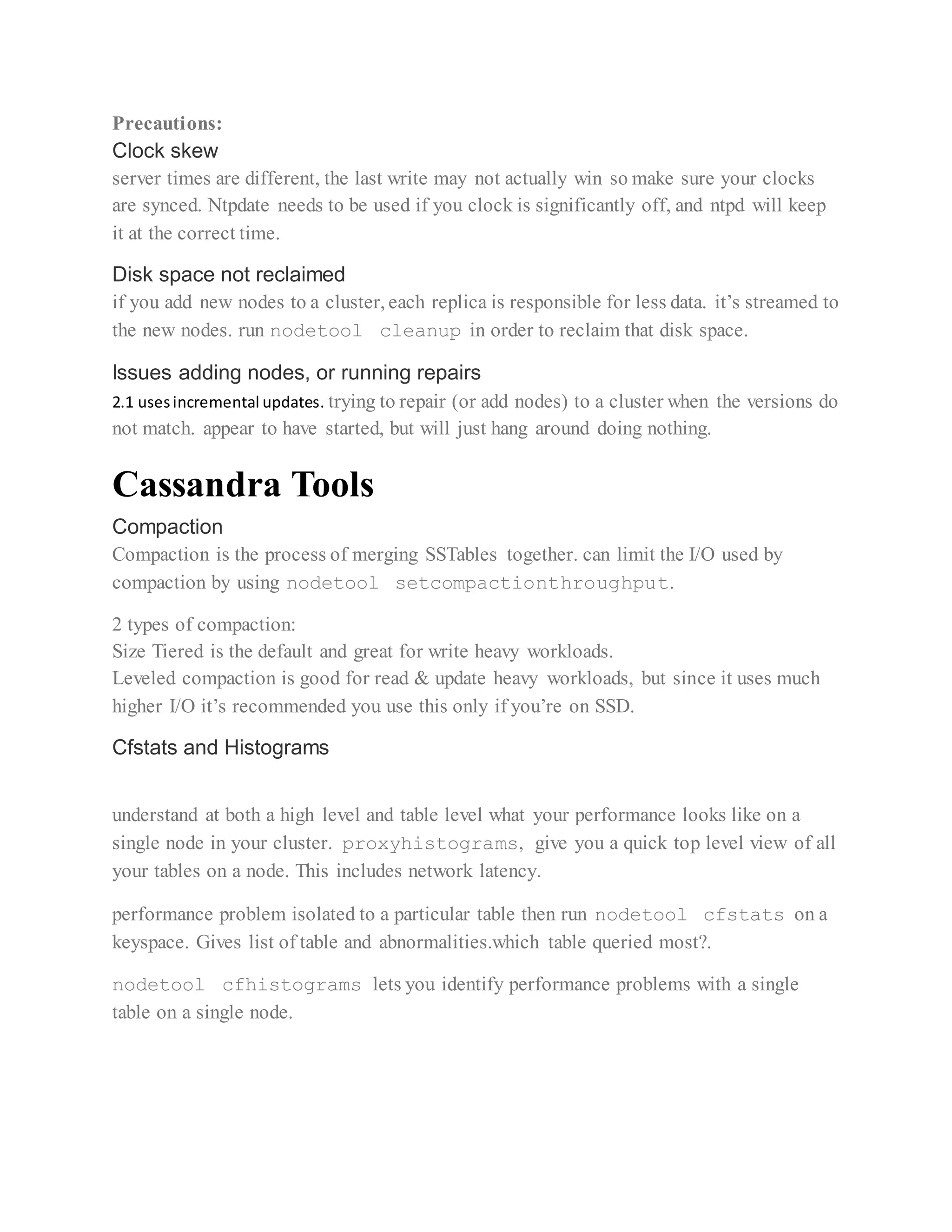 Precautions:

Clock skew

server times are different, the last write may not actually win so make sure your clocks are synced. Ntpdate needs to be used if you clock is significantly off, and ntpd will keep it at the correct time.

Disk space not reclaimed

if you add new nodes to a cluster, each replica is responsible for less data. it's streamed to the new nodes. run nodetool cleanup in order to reclaim that disk space.

Issues adding nodes, or running repairs

2.1 uses incremental updates. trying to repair (or add nodes) to a cluster when the versions do not match. appear to have started, but will just hang around doing nothing.

Cassandra Tools

Compaction

Compaction is the process of merging SSTables together. can limit the I/O used by compaction by using nodetool setcompactionthroughput.

2 types of compaction:
Size Tiered is the default and great for write heavy workloads.
Leveled compaction is good for read & update heavy workloads, but since it uses much higher I/O it's recommended you use this only if you're on SSD.

Cfstats and Histograms

understand at both a high level and table level what your performance looks like on a single node in your cluster. proxyhistograms, give you a quick top level view of all your tables on a node. This includes network latency.

performance problem isolated to a particular table then run nodetool cfstats on a keyspace. Gives list of table and abnormalities.which table queried most?.

nodetool cfhistograms lets you identify performance problems with a single table on a single node.